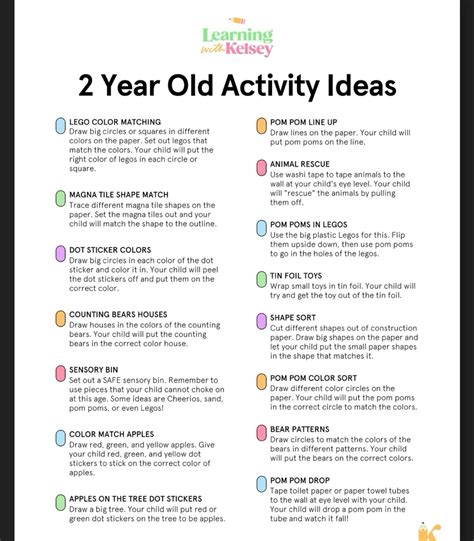 Learning with Kelsey

2 Year Old Activity Ideas

LEGO COLOR MATCHING
Draw big circles or squares in different colors on the paper. Set out legos that match the colors. Your child will put the right color of legos in each circle or square.

MAGNA TILE SHAPE MATCH
Trace different magna tile shapes on the paper. Set the magna tiles out and your child will match the shape to the outline.

DOT STICKER COLORS
Draw big circles in each color of the dot sticker and color it in. Your child will peel the dot stickers off and put them on the correct color.

COUNTING BEARS HOUSES
Draw houses in the colors of the counting bears. Your child will put the counting bears in the correct color house.

SENSORY BIN
Set out a SAFE sensory bin. Remember to use pieces that your child cannot choke on at this age. Some ideas are Cheerios, sand, pom poms, or even Legos!

COLOR MATCH APPLES
Draw red, green, and yellow apples. Give your child red, green, and yellow dot stickers to stick on the correct color of apples.

APPLES ON THE TREE DOT STICKERS
Draw a big tree. Your child will put red or green dot stickers on the tree to be apples.

POM POM LINE UP
Draw lines on the paper. Your child will put pom poms on the line.

ANIMAL RESCUE
Use washi tape to tape animals to the wall at your child's eye level. Your child will "rescue" the animals by pulling them off.

POM POMS IN LEGOS
Use the big plastic Legos for this. Flip them upside down, then use pom poms to go in the holes of the legos.

TIN FOIL TOYS
Wrap small toys in tin foil. Your child will try and get the toy out of the tin foil.

SHAPE SORT
Cut different shapes out of construction paper. Draw big shapes on the paper and let your child put the small paper shapes in the shape that matches it.

POM POM COLOR SORT
Draw different color circles on the paper. Your child will put the pom poms in the correct circle to match the colors.

BEAR PATTERNS
Draw circles to match the colors of the bears in different patterns. Your child will put the bears on the correct colors.

POM POM DROP
Tape toilet paper or paper towel tubes to the wall at eye level with your child. Your child will drop a pom pom in the tube and watch it fall!

K